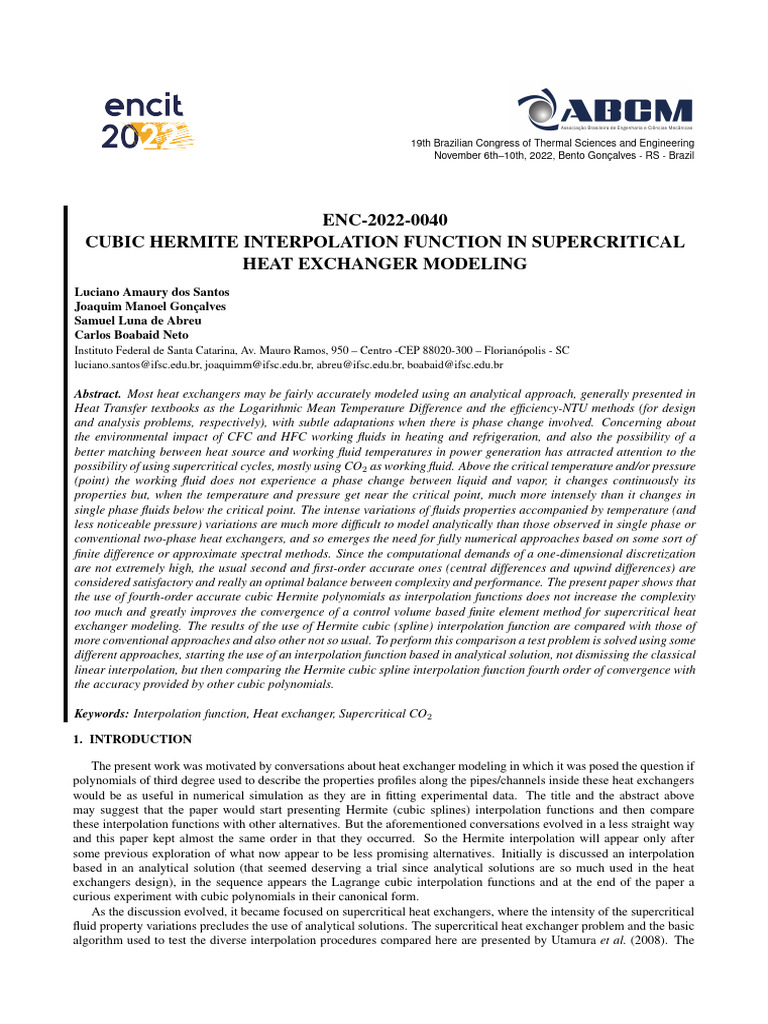 encit 2022

ABCM
Associação Brasileira de Engenharia e Ciências Mecânicas

19th Brazilian Congress of Thermal Sciences and Engineering
November 6th–10th, 2022, Bento Gonçalves - RS - Brazil

ENC-2022-0040
CUBIC HERMITE INTERPOLATION FUNCTION IN SUPERCRITICAL HEAT EXCHANGER MODELING

Luciano Amaury dos Santos
Joaquim Manoel Gonçalves
Samuel Luna de Abreu
Carlos Boabaid Neto
Instituto Federal de Santa Catarina, Av. Mauro Ramos, 950 – Centro -CEP 88020-300 – Florianópolis - SC
luciano.santos@ifsc.edu.br, joaquimm@ifsc.edu.br, abreu@ifsc.edu.br, boabaid@ifsc.edu.br

Abstract. Most heat exchangers may be fairly accurately modeled using an analytical approach, generally presented in Heat Transfer textbooks as the Logarithmic Mean Temperature Difference and the efficiency-NTU methods (for design and analysis problems, respectively), with subtle adaptations when there is phase change involved. Concerning about the environmental impact of CFC and HFC working fluids in heating and refrigeration, and also the possibility of a better matching between heat source and working fluid temperatures in power generation has attracted attention to the possibility of using supercritical cycles, mostly using $CO_2$ as working fluid. Above the critical temperature and/or pressure (point) the working fluid does not experience a phase change between liquid and vapor, it changes continuously its properties but, when the temperature and pressure get near the critical point, much more intensely than it changes in single phase fluids below the critical point. The intense variations of fluids properties accompanied by temperature (and less noticeable pressure) variations are much more difficult to model analytically than those observed in single phase or conventional two-phase heat exchangers, and so emerges the need for fully numerical approaches based on some sort of finite difference or approximate spectral methods. Since the computational demands of a one-dimensional discretization are not extremely high, the usual second and first-order accurate ones (central differences and upwind differences) are considered satisfactory and really an optimal balance between complexity and performance. The present paper shows that the use of fourth-order accurate cubic Hermite polynomials as interpolation functions does not increase the complexity too much and greatly improves the convergence of a control volume based finite element method for supercritical heat exchanger modeling. The results of the use of Hermite cubic (spline) interpolation function are compared with those of more conventional approaches and also other not so usual. To perform this comparison a test problem is solved using some different approaches, starting the use of an interpolation function based in analytical solution, not dismissing the classical linear interpolation, but then comparing the Hermite cubic spline interpolation function fourth order of convergence with the accuracy provided by other cubic polynomials.

Keywords: Interpolation function, Heat exchanger, Supercritical $CO_2$

1. INTRODUCTION

The present work was motivated by conversations about heat exchanger modeling in which it was posed the question if polynomials of third degree used to describe the properties profiles along the pipes/channels inside these heat exchangers would be as useful in numerical simulation as they are in fitting experimental data. The title and the abstract above may suggest that the paper would start presenting Hermite (cubic splines) interpolation functions and then compare these interpolation functions with other alternatives. But the aforementioned conversations evolved in a less straight way and this paper kept almost the same order in that they occurred. So the Hermite interpolation will appear only after some previous exploration of what now appear to be less promising alternatives. Initially is discussed an interpolation based in an analytical solution (that seemed deserving a trial since analytical solutions are so much used in the heat exchangers design), in the sequence appears the Lagrange cubic interpolation functions and at the end of the paper a curious experiment with cubic polynomials in their canonical form.

As the discussion evolved, it became focused on supercritical heat exchangers, where the intensity of the supercritical fluid property variations precludes the use of analytical solutions. The supercritical heat exchanger problem and the basic algorithm used to test the diverse interpolation procedures compared here are presented by Utamura et al. (2008). The